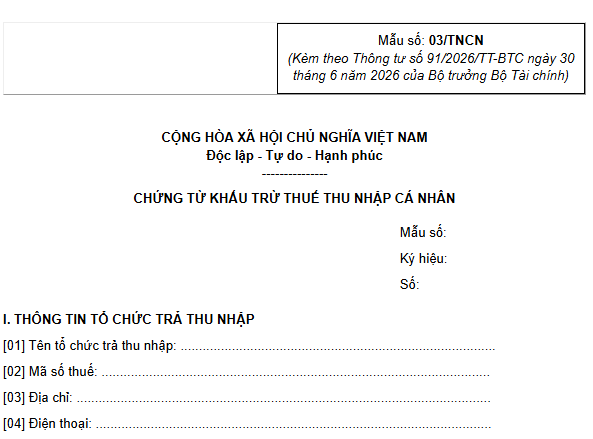 Mẫu số: 03/TNCN
(Kèm theo Thông tư số 91/2026/TT-BTC ngày 30 tháng 6 năm 2026 của Bộ trưởng Bộ Tài chính)

CỘNG HÒA XÃ HỘI CHỦ NGHĨA VIỆT NAM
Độc lập - Tự do - Hạnh phúc
--------------

CHỨNG TỪ KHẤU TRỪ THUẾ THU NHẬP CÁ NHÂN

Mẫu số:
Ký hiệu:
Số:

I. THÔNG TIN TỔ CHỨC TRẢ THU NHẬP
[01] Tên tổ chức trả thu nhập: ____
[02] Mã số thuế: ____
[03] Địa chỉ: ____
[04] Điện thoại: ____